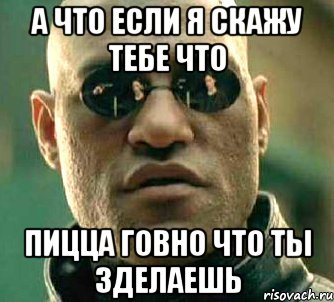 А ЧТО ЕСЛИ Я СКАЖУ ТЕБЕ ЧТО

ПИЦЦА ГОВНО ЧТО ТЫ ЗДЕЛАЕШЬ

risovach.ru